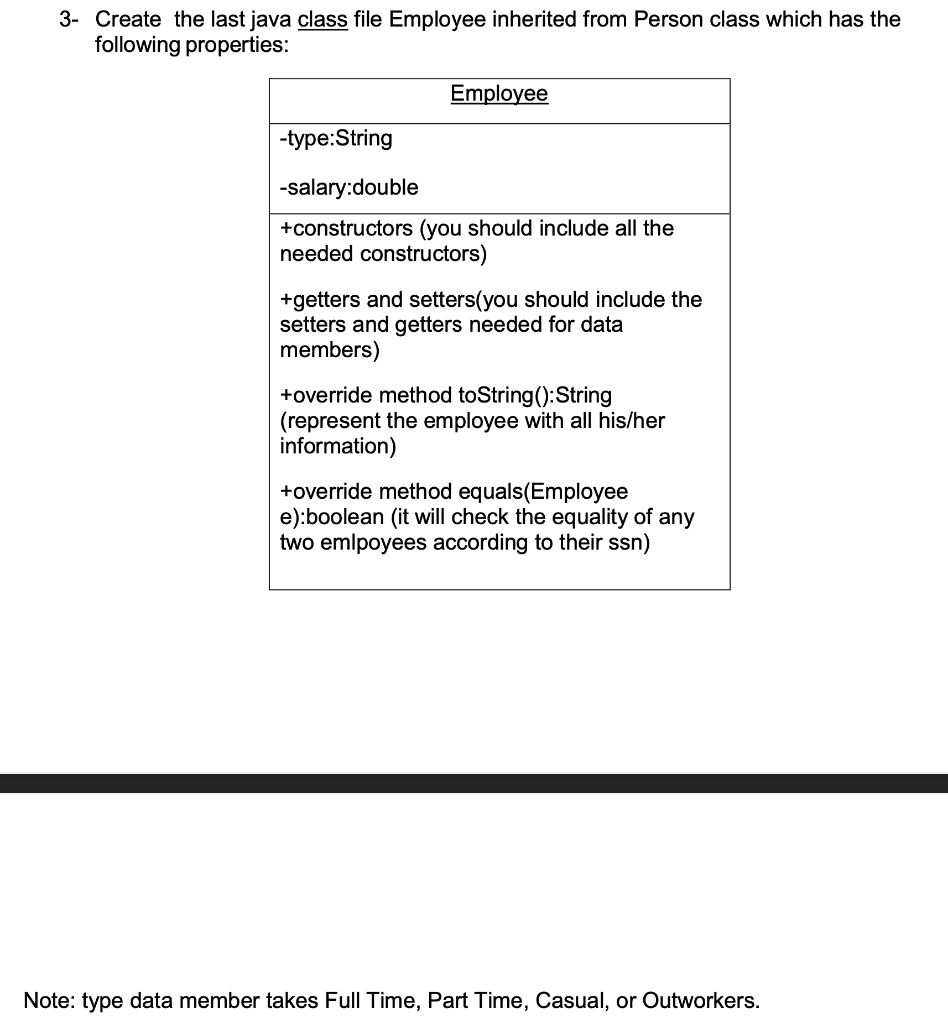 3- Create the last java class file Employee inherited from Person class which has the following properties:

| Employee |
|---|
| -type:String<br><br>-salary:double |
| +constructors (you should include all the needed constructors)<br><br>+getters and setters(you should include the setters and getters needed for data members)<br><br>+override method toString():String (represent the employee with all his/her information)<br><br>+override method equals(Employee e):boolean (it will check the equality of any two emlpoyees according to their ssn) |

Note: type data member takes Full Time, Part Time, Casual, or Outworkers.